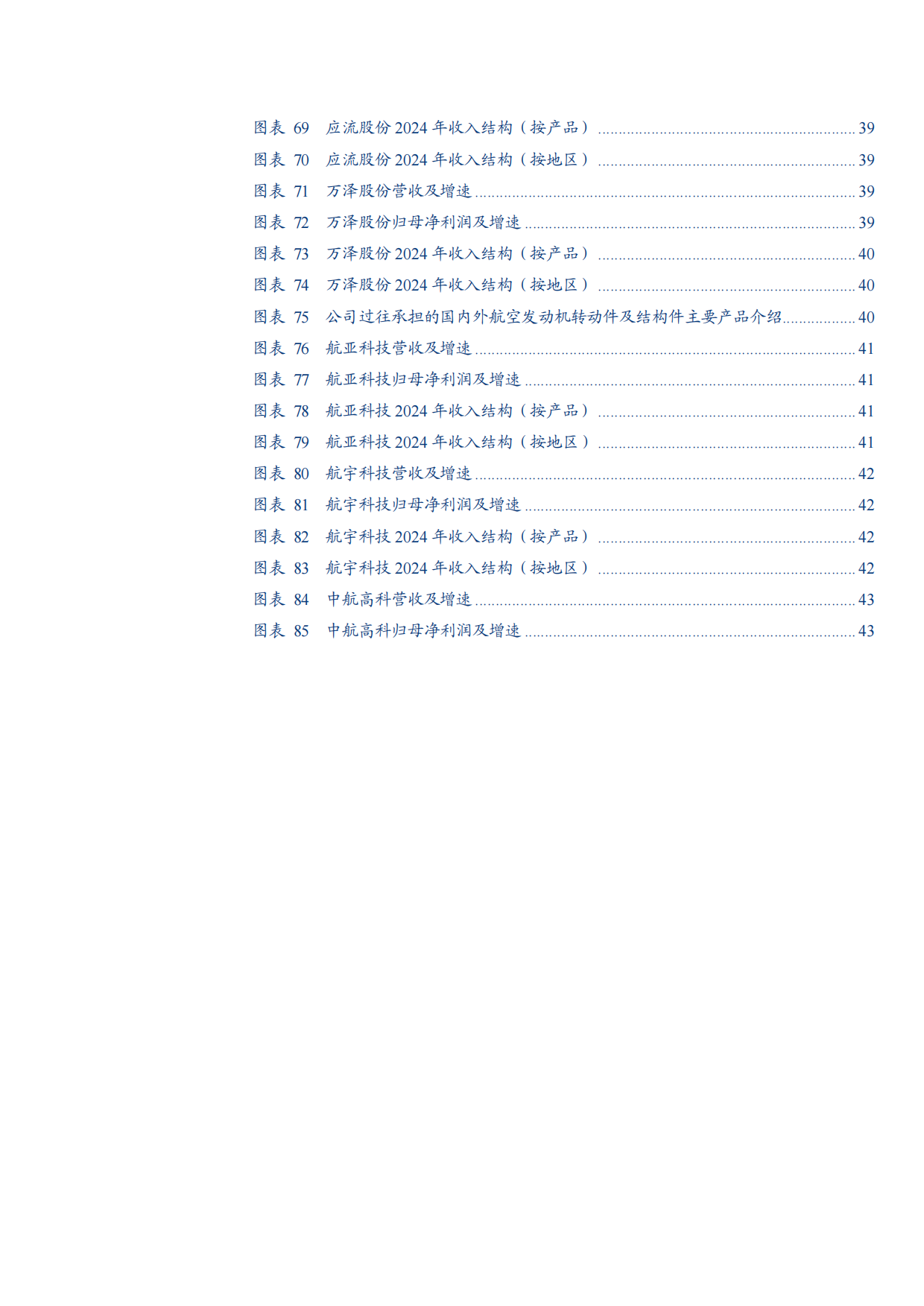 图表69 应流股份2024年收入结构（按产品） 39
图表70 应流股份2024年收入结构（按地区） 39
图表71 万泽股份营收及增速 39
图表72 万泽股份归母净利润及增速 39
图表73 万泽股份2024年收入结构（按产品） 40
图表74 万泽股份2024年收入结构（按地区） 40
图表75 公司过往承担的国内外航空发动机转动件及结构件主要产品介绍 40
图表76 航亚科技营收及增速 41
图表77 航亚科技归母净利润及增速 41
图表78 航亚科技2024年收入结构（按产品） 41
图表79 航亚科技2024年收入结构（按地区） 41
图表80 航宇科技营收及增速 42
图表81 航宇科技归母净利润及增速 42
图表82 航宇科技2024年收入结构（按产品） 42
图表83 航宇科技2024年收入结构（按地区） 42
图表84 中航高科营收及增速 43
图表85 中航高科归母净利润及增速 43